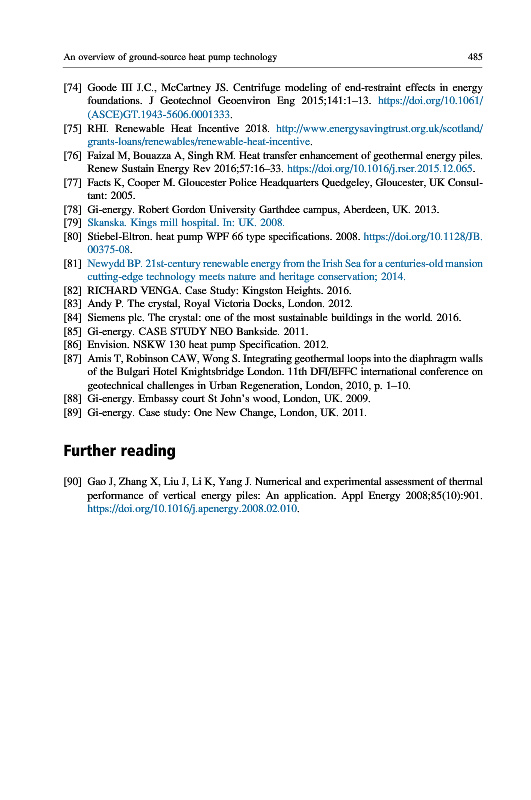 An overview of ground-source heat pump technology 485

[74] Goode III J.C., McCartney JS. Centrifuge modeling of end-restraint effects in energy foundations. J Geotechnol Geoenviron Eng 2015;141:1–13. https://doi.org/10.1061/(ASCE)GT.1943-5606.0001333.

[75] RHI. Renewable Heat Incentive 2018. http://www.energysavingtrust.org.uk/scotland/grants-loans/renewables/renewable-heat-incentive.

[76] Faizal M, Bouazza A, Singh RM. Heat transfer enhancement of geothermal energy piles. Renew Sustain Energy Rev 2016;57:16–33. https://doi.org/10.1016/j.rser.2015.12.065.

[77] Facts K, Cooper M. Gloucester Police Headquarters Quedgeley, Gloucester, UK Consultant: 2005.

[78] Gi-energy. Robert Gordon University Garthdee campus, Aberdeen, UK. 2013.

[79] Skanska. Kings mill hospital. In: UK. 2008.

[80] Stiebel-Eltron. heat pump WPF 66 type specifications. 2008. https://doi.org/10.1128/JB.00375-08.

[81] Newydd BP. 21st-century renewable energy from the Irish Sea for a centuries-old mansion cutting-edge technology meets nature and heritage conservation; 2014.

[82] RICHARD VENGA. Case Study: Kingston Heights. 2016.

[83] Andy P. The crystal, Royal Victoria Docks, London. 2012.

[84] Siemens plc. The crystal: one of the most sustainable buildings in the world. 2016.

[85] Gi-energy. CASE STUDY NEO Bankside. 2011.

[86] Envision. NSKW 130 heat pump Specification. 2012.

[87] Amis T, Robinson CAW, Wong S. Integrating geothermal loops into the diaphragm walls of the Bulgari Hotel Knightsbridge London. 11th DFI/EFFC international conference on geotechnical challenges in Urban Regeneration, London, 2010, p. 1–10.

[88] Gi-energy. Embassy court St John's wood, London, UK. 2009.

[89] Gi-energy. Case study: One New Change, London, UK. 2011.

Further reading

[90] Gao J, Zhang X, Liu J, Li K, Yang J. Numerical and experimental assessment of thermal performance of vertical energy piles: An application. Appl Energy 2008;85(10):901. https://doi.org/10.1016/j.apenergy.2008.02.010.